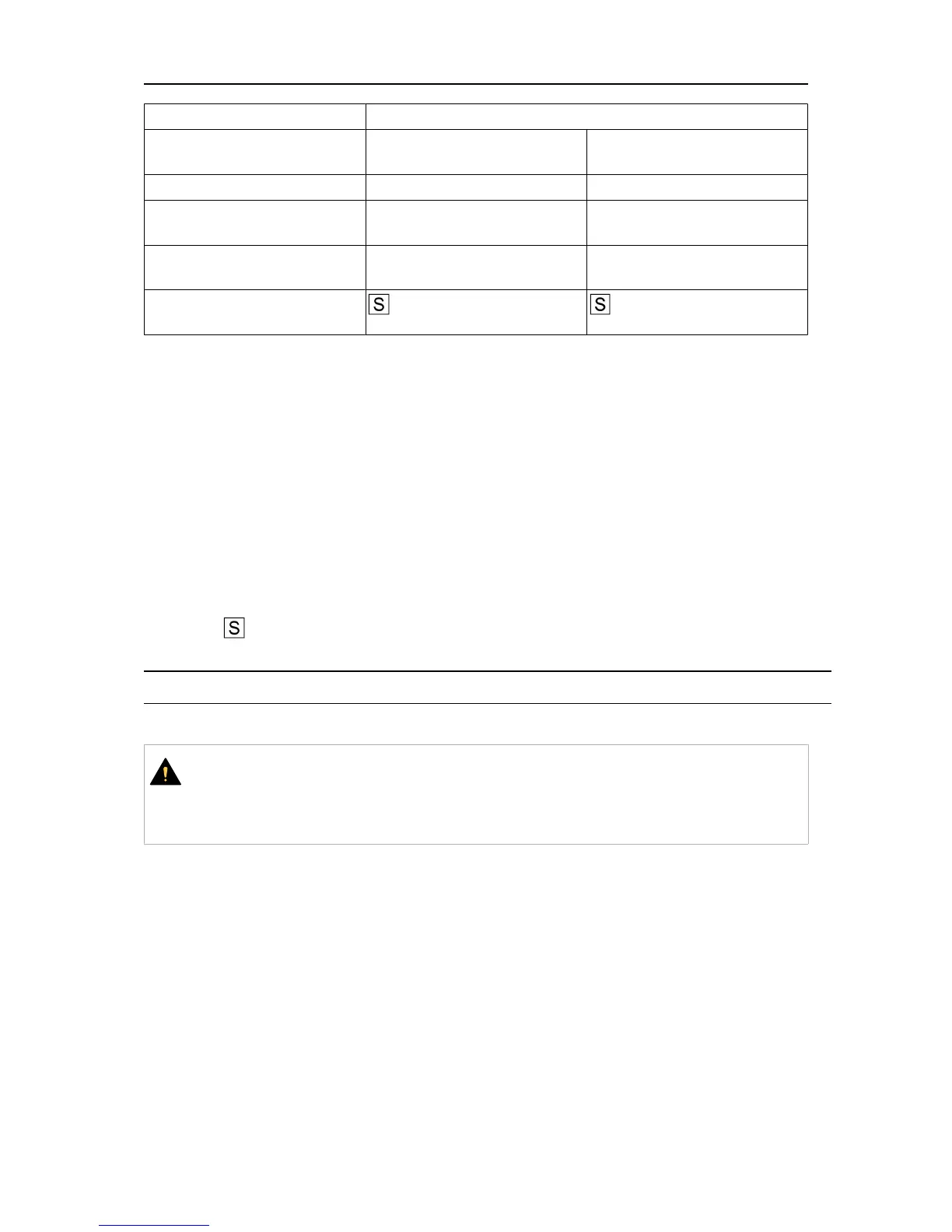 S S

S